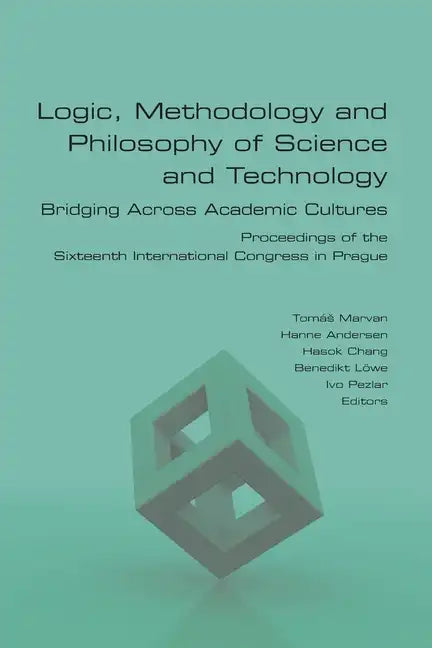 Logic, Methodology and Philosophy of Science and Technology

Bridging Across Academic Cultures

Proceedings of the Sixteenth International Congress in Prague

Tomáš Marvan
Hanne Andersen
Hasok Chang
Benedikt Löwe
Ivo Pezlar
Editors